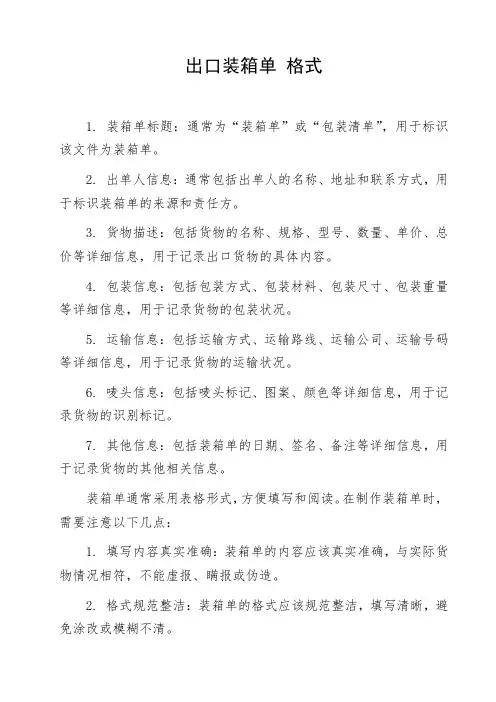 出口装箱单 格式

1. 装箱单标题：通常为“装箱单”或“包装清单”，用于标识该文件为装箱单。

2. 出单人信息：通常包括出单人的名称、地址和联系方式，用于标识装箱单的来源和责任方。

3. 货物描述：包括货物的名称、规格、型号、数量、单价、总价等详细信息，用于记录出口货物的具体内容。

4. 包装信息：包括包装方式、包装材料、包装尺寸、包装重量等详细信息，用于记录货物的包装状况。

5. 运输信息：包括运输方式、运输路线、运输公司、运输号码等详细信息，用于记录货物的运输状况。

6. 唛头信息：包括唛头标记、图案、颜色等详细信息，用于记录货物的识别标记。

7. 其他信息：包括装箱单的日期、签名、备注等详细信息，用于记录货物的其他相关信息。

装箱单通常采用表格形式，方便填写和阅读。在制作装箱单时，需要注意以下几点：

1. 填写内容真实准确：装箱单的内容应该真实准确，与实际货物情况相符，不能虚报、瞒报或伪造。

2. 格式规范整洁：装箱单的格式应该规范整洁，填写清晰，避免涂改或模糊不清。